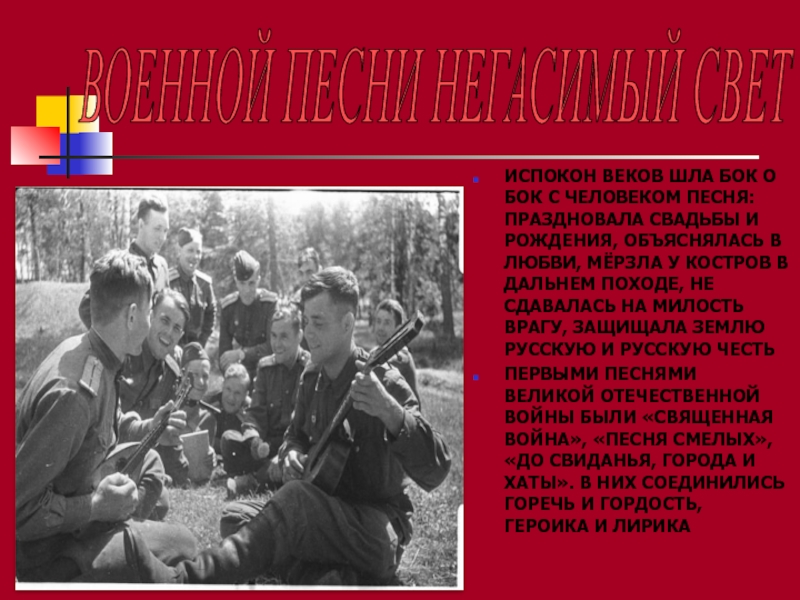 ВОЕННОЙ ПЕСНИ НЕГАСИМЫЙ СВЕТ

• ИСПОКОН ВЕКОВ ШЛА БОК О БОК С ЧЕЛОВЕКОМ ПЕСНЯ: ПРАЗДНОВАЛА СВАДЬБЫ И РОЖДЕНИЯ, ОБЪЯСНЯЛАСЬ В ЛЮБВИ, МЁРЗЛА У КОСТРОВ В ДАЛЬНЕМ ПОХОДЕ, НЕ СДАВАЛАСЬ НА МИЛОСТЬ ВРАГУ, ЗАЩИЩАЛА ЗЕМЛЮ РУССКУЮ И РУССКУЮ ЧЕСТЬ

• ПЕРВЫМИ ПЕСНЯМИ ВЕЛИКОЙ ОТЕЧЕСТВЕННОЙ ВОЙНЫ БЫЛИ «СВЯЩЕННАЯ ВОЙНА», «ПЕСНЯ СМЕЛЫХ», «ДО СВИДАНЬЯ, ГОРОДА И ХАТЫ». В НИХ СОЕДИНИЛИСЬ ГОРЕЧЬ И ГОРДОСТЬ, ГЕРОИКА И ЛИРИКА